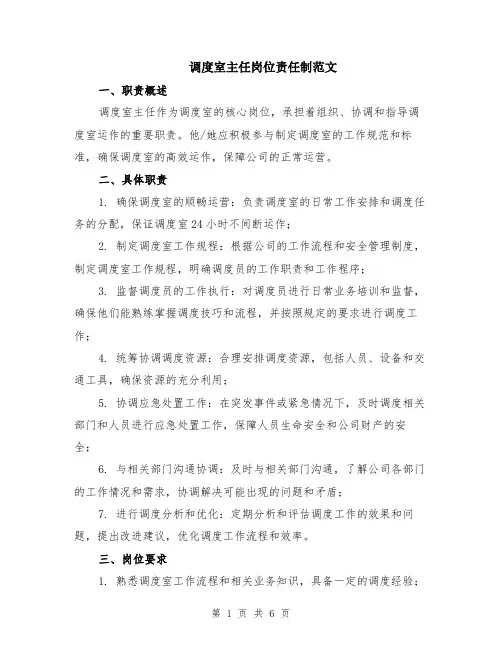 调度室主任岗位责任制范文

一、职责概述

调度室主任作为调度室的核心岗位，承担着组织、协调和指导调度室运作的重要职责。他/她应积极参与制定调度室的工作规范和标准，确保调度室的高效运作，保障公司的正常运营。

二、具体职责

1. 确保调度室的顺畅运营：负责调度室的日常工作安排和调度任务的分配，保证调度室24小时不间断运作；

2. 制定调度室工作规程：根据公司的工作流程和安全管理制度，制定调度室工作规程，明确调度员的工作职责和工作程序；

3. 监督调度员的工作执行：对调度员进行日常业务培训和监督，确保他们能熟练掌握调度技巧和流程，并按照规定的要求进行调度工作；

4. 统筹协调调度资源：合理安排调度资源，包括人员、设备和交通工具，确保资源的充分利用；

5. 协调应急处置工作：在突发事件或紧急情况下，及时调度相关部门和人员进行应急处置工作，保障人员生命安全和公司财产的安全；

6. 与相关部门沟通协调：及时与相关部门沟通，了解公司各部门的工作情况和需求，协调解决可能出现的问题和矛盾；

7. 进行调度分析和优化：定期分析和评估调度工作的效果和问题，提出改进建议，优化调度工作流程和效率。

三、岗位要求

1. 熟悉调度室工作流程和相关业务知识，具备一定的调度经验；

第 1 页 共 6 页